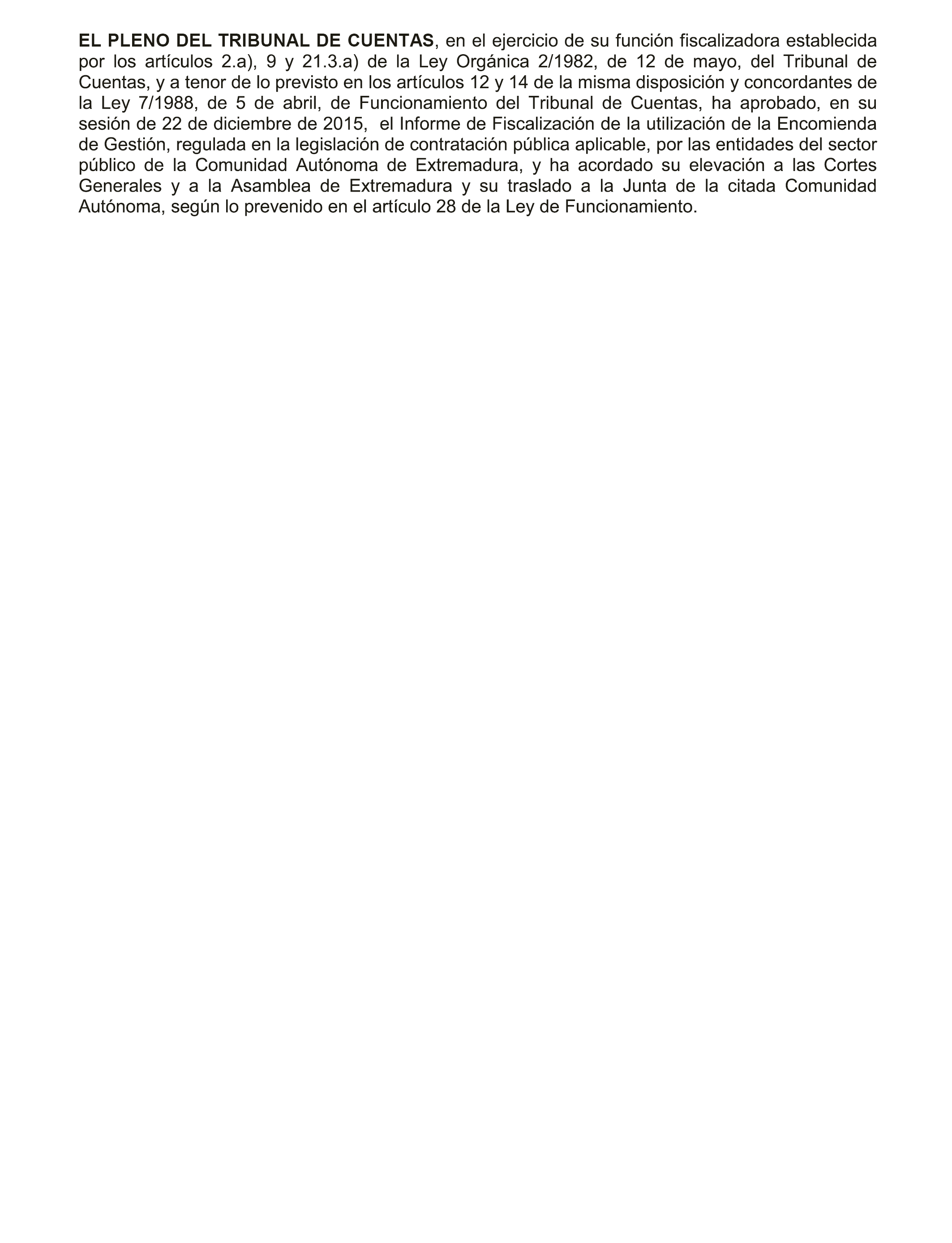 EL PLENO DEL TRIBUNAL DE CUENTAS, en el ejercicio de su función fiscalizadora establecida por los artículos 2.a), 9 y 21.3.a) de la Ley Orgánica 2/1982, de 12 de mayo, del Tribunal de Cuentas, y a tenor de lo previsto en los artículos 12 y 14 de la misma disposición y concordantes de la Ley 7/1988, de 5 de abril, de Funcionamiento del Tribunal de Cuentas, ha aprobado, en su sesión de 22 de diciembre de 2015, el Informe de Fiscalización de la utilización de la Encomienda de Gestión, regulada en la legislación de contratación pública aplicable, por las entidades del sector público de la Comunidad Autónoma de Extremadura, y ha acordado su elevación a las Cortes Generales y a la Asamblea de Extremadura y su traslado a la Junta de la citada Comunidad Autónoma, según lo prevenido en el artículo 28 de la Ley de Funcionamiento.